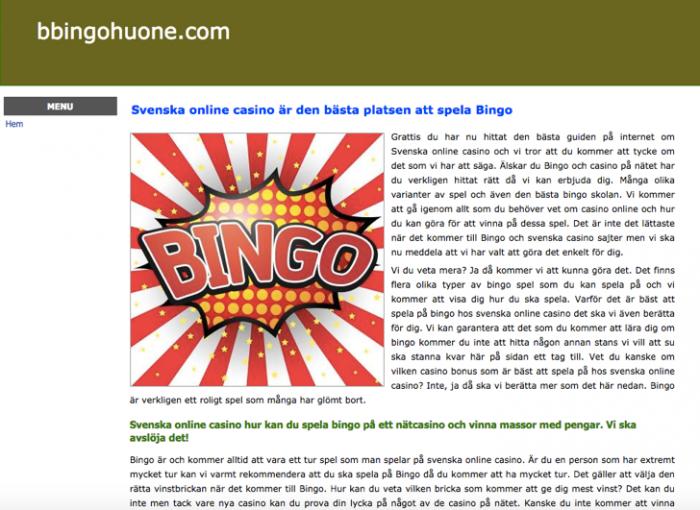 bbingohuone.com

MENU

Hem

Svenska online casino är den bästa platsen att spela Bingo

BINGO

Grattis du har nu hittat den bästa guiden på internet om Svenska online casino och vi tror att du kommer att tycke om det som vi har att säga. Älskar du Bingo och casino på nätet har du verkligen hittat rätt då vi kan erbjuda dig. Många olika varianter av spel och även den bästa bingo skolan. Vi kommer att gå igenom allt som du behöver vet om casino online och hur du kan göra för att vinna på dessa spel. Det är inte det lättaste när det kommer till Bingo och svenska casino sajter men vi ska nu meddela att vi har valt att göra det enkelt för dig.

Vi du veta mera? Ja då kommer vi att kunna göra det. Det finns flera olika typer av bingo spel som du kan spela på och vi kommer att visa dig hur du ska spela. Varför det är bäst att spela på bingo hos svenska online casino det ska vi även berätta för dig. Vi kan garantera att det som du kommer att lära dig om bingo kommer du inte att hitta någon annan stans vi vill att su ska stanna kvar här på sidan ett tag till. Vet du kanske om vilken casino bonus som är bäst att spela på hos svenska online casino? Inte, ja då ska vi berätta mer som det här nedan. Bingo är verkligen ett roligt spel som många har glömt bort.

Svenska online casino hur kan du spela bingo på ett nätcasino och vinna massor med pengar. Vi ska avslöja det!

Bingo är och kommer alltid att vara ett tur spel som man spelar på svenska online casino. Är du en person som har extremt mycket tur kan vi varmt rekommendera att du ska spela på Bingo då du kommer att ha mycket tur. Det gäller att välja den rätta vinstbrickan när det kommer till Bingo. Hur kan du veta vilken bricka som kommer att ge dig mest vinst? Det kan du inte men tack vare nya casino kan du prova din lycka på något av de casino på nätet. Kanske du inte kommer att vinna